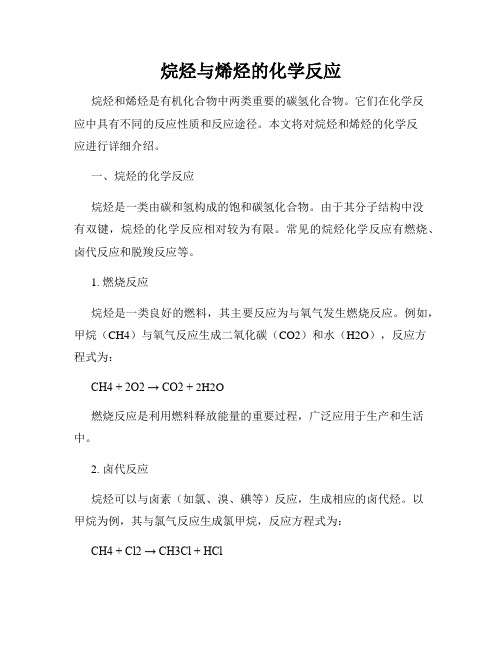 烷烃与烯烃的化学反应

烷烃和烯烃是有机化合物中两类重要的碳氢化合物。它们在化学反应中具有不同的反应性质和反应途径。本文将对烷烃和烯烃的化学反应进行详细介绍。

一、烷烃的化学反应

烷烃是一类由碳和氢构成的饱和碳氢化合物。由于其分子结构中没有双键，烷烃的化学反应相对较为有限。常见的烷烃化学反应有燃烧、卤代反应和脱羧反应等。

1. 燃烧反应

烷烃是一类良好的燃料，其主要反应为与氧气发生燃烧反应。例如，甲烷（CH4）与氧气反应生成二氧化碳（CO2）和水（H2O），反应方程式为：

CH4 + 2O2 → CO2 + 2H2O

燃烧反应是利用燃料释放能量的重要过程，广泛应用于生产和生活中。

2. 卤代反应

烷烃可以与卤素（如氯、溴、碘等）反应，生成相应的卤代烃。以甲烷为例，其与氯气反应生成氯甲烷，反应方程式为：

CH4 + Cl2 → CH3Cl + HCl